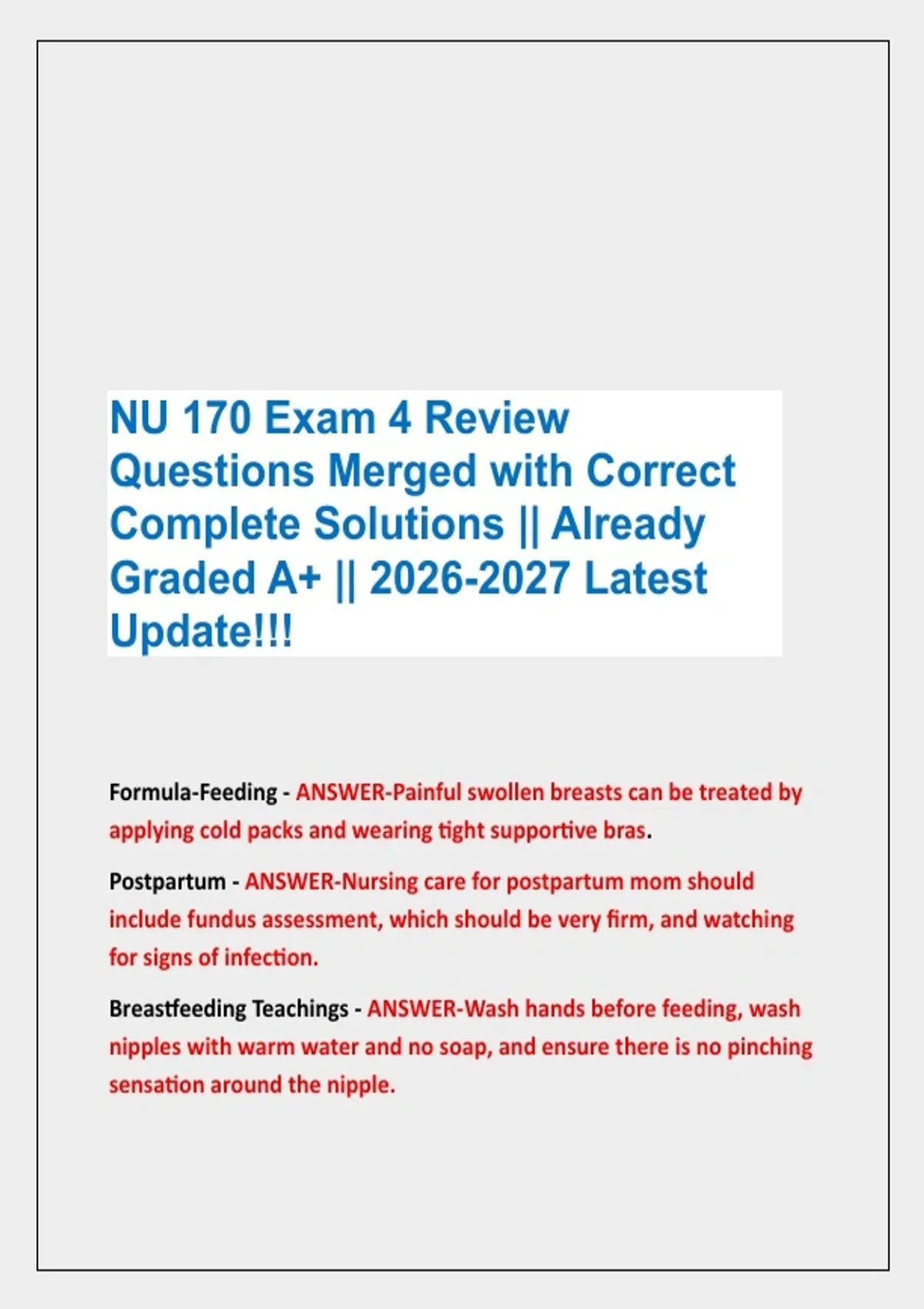 NU 170 Exam 4 Review Questions Merged with Correct Complete Solutions || Already Graded A+ || 2026-2027 Latest Update!!!

Formula-Feeding - ANSWER-Painful swollen breasts can be treated by applying cold packs and wearing tight supportive bras.

Postpartum - ANSWER-Nursing care for postpartum mom should include fundus assessment, which should be very firm, and watching for signs of infection.

Breastfeeding Teachings - ANSWER-Wash hands before feeding, wash nipples with warm water and no soap, and ensure there is no pinching sensation around the nipple.